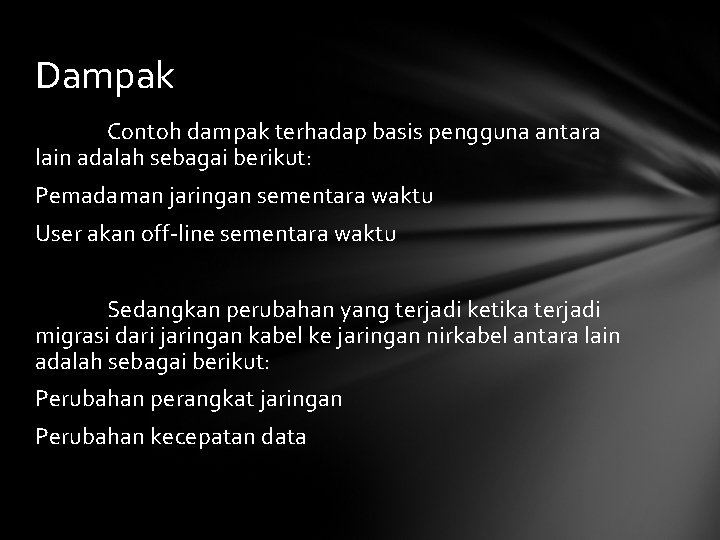 Dampak

Contoh dampak terhadap basis pengguna antara lain adalah sebagai berikut:

Pemadaman jaringan sementara waktu

User akan off-line sementara waktu

Sedangkan perubahan yang terjadi ketika terjadi migrasi dari jaringan kabel ke jaringan nirkabel antara lain adalah sebagai berikut:

Perubahan perangkat jaringan

Perubahan kecepatan data